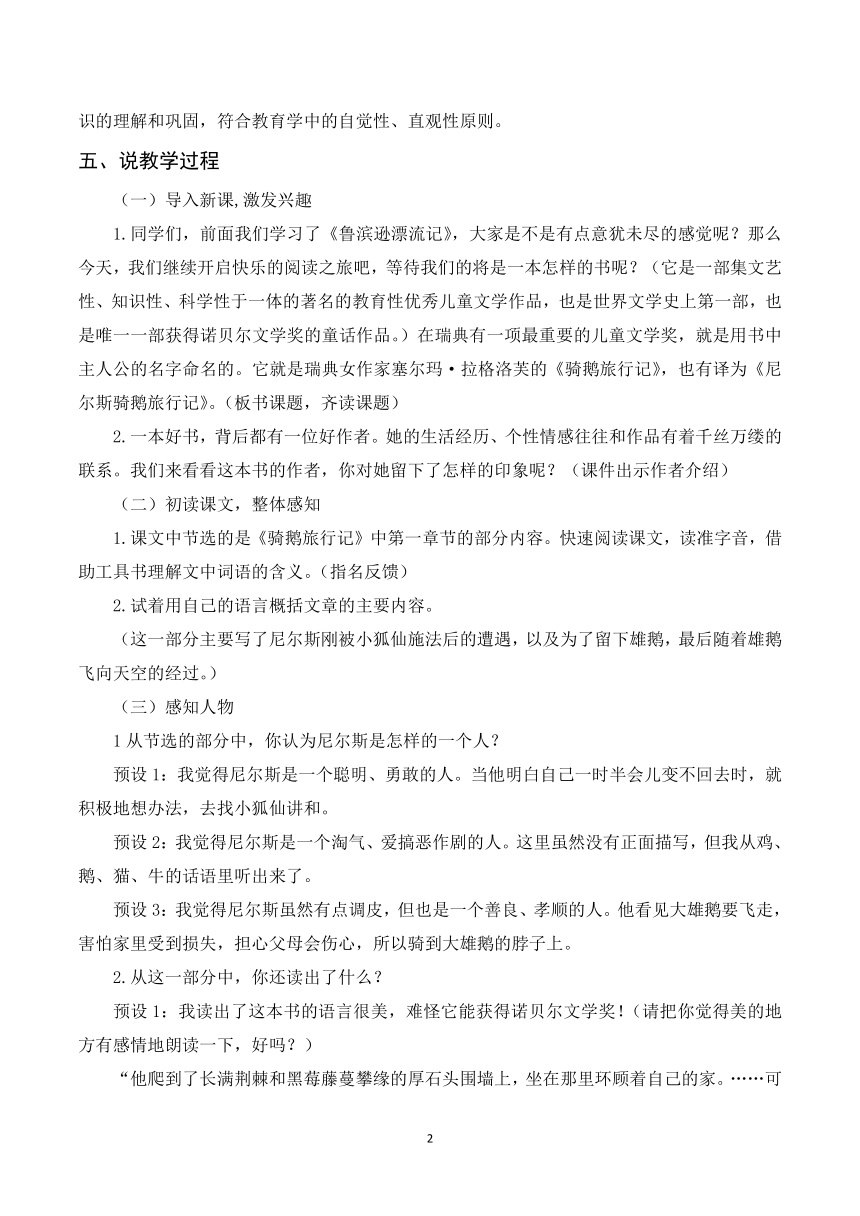 识的理解和巩固，符合教育学中的自觉性、直观性原则。

五、说教学过程

（一）导入新课,激发兴趣

1.同学们，前面我们学习了《鲁滨逊漂流记》，大家是不是有点意犹未尽的感觉呢？那么今天，我们继续开启快乐的阅读之旅吧，等待我们的将是一本怎样的书呢？（它是一部集文艺性、知识性、科学性于一体的著名的教育性优秀儿童文学作品，也是世界文学史上第一部，也是唯一一部获得诺贝尔文学奖的童话作品。）在瑞典有一项最重要的儿童文学奖，就是用书中主人公的名字命名的。它就是瑞典女作家塞尔玛·拉格洛芙的《骑鹅旅行记》，也有译为《尼尔斯骑鹅旅行记》。(板书课题，齐读课题）

2.一本好书，背后都有一位好作者。她的生活经历、个性情感往往和作品有着千丝万缕的联系。我们来看看这本书的作者，你对她留下了怎样的印象呢？（课件出示作者介绍）

（二）初读课文，整体感知

1.课文中节选的是《骑鹅旅行记》中第一章节的部分内容。快速阅读课文，读准字音，借助工具书理解文中词语的含义。(指名反馈）

2.试着用自己的语言概括文章的主要内容。

（这一部分主要写了尼尔斯刚被小狐仙施法后的遭遇，以及为了留下雄鹅，最后随着雄鹅飞向天空的经过。）

（三）感知人物

1 从节选的部分中，你认为尼尔斯是怎样的一个人？

预设 1：我觉得尼尔斯是一个聪明、勇敢的人。当他明白自己一时半会儿变不回去时，就积极地想办法，去找小狐仙讲和。

预设 2：我觉得尼尔斯是一个淘气、爱搞恶作剧的人。这里虽然没有正面描写，但我从鸡、鹅、猫、牛的话语里听出来了。

预设 3：我觉得尼尔斯虽然有点调皮，但也是一个善良、孝顺的人。他看见大雄鹅要飞走，害怕家里受到损失，担心父母会伤心，所以骑到大雄鹅的脖子上。

2.从这一部分中，你还读出了什么？

预设 1：我读出了这本书的语言很美，难怪它能获得诺贝尔文学奖！(请把你觉得美的地方有感情地朗读一下，好吗？）

“他爬到了长满荆棘和黑莓藤蔓攀缘的厚石头围墙上，坐在那里环顾着自己的家。……可

2